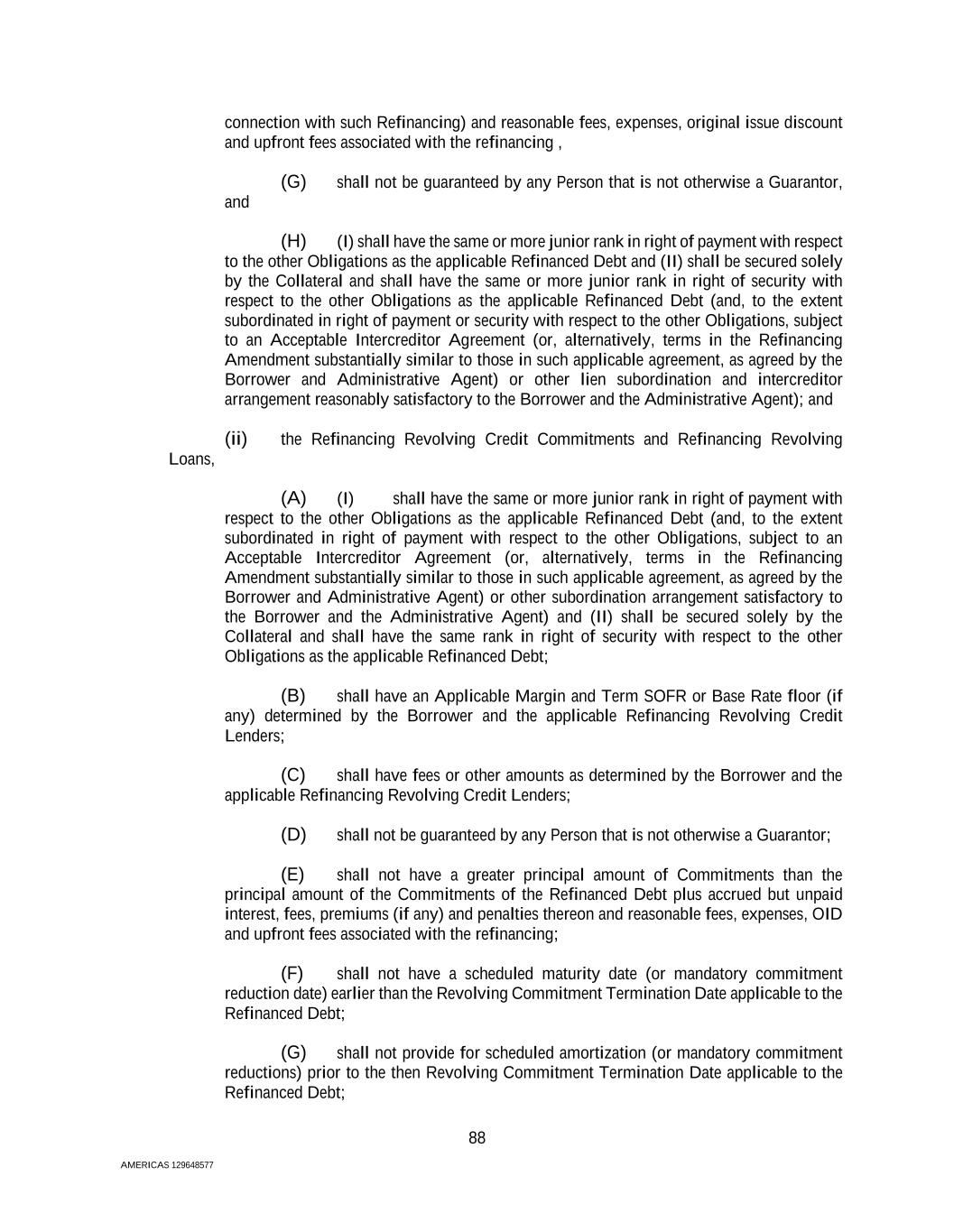 connection with such Refinancing) and reasonable fees, expenses, original issue discount and upfront fees associated with the refinancing ,

(G) shall not be guaranteed by any Person that is not otherwise a Guarantor, and

(H) (I) shall have the same or more junior rank in right of payment with respect to the other Obligations as the applicable Refinanced Debt and (II) shall be secured solely by the Collateral and shall have the same or more junior rank in right of security with respect to the other Obligations as the applicable Refinanced Debt (and, to the extent subordinated in right of payment or security with respect to the other Obligations, subject to an Acceptable Intercreditor Agreement (or, alternatively, terms in the Refinancing Amendment substantially similar to those in such applicable agreement, as agreed by the Borrower and Administrative Agent) or other lien subordination and intercreditor arrangement reasonably satisfactory to the Borrower and the Administrative Agent); and

(ii) the Refinancing Revolving Credit Commitments and Refinancing Revolving Loans,

(A) (I) shall have the same or more junior rank in right of payment with respect to the other Obligations as the applicable Refinanced Debt (and, to the extent subordinated in right of payment with respect to the other Obligations, subject to an Acceptable Intercreditor Agreement (or, alternatively, terms in the Refinancing Amendment substantially similar to those in such applicable agreement, as agreed by the Borrower and Administrative Agent) or other subordination arrangement satisfactory to the Borrower and the Administrative Agent) and (II) shall be secured solely by the Collateral and shall have the same rank in right of security with respect to the other Obligations as the applicable Refinanced Debt;

(B) shall have an Applicable Margin and Term SOFR or Base Rate floor (if any) determined by the Borrower and the applicable Refinancing Revolving Credit Lenders;

(C) shall have fees or other amounts as determined by the Borrower and the applicable Refinancing Revolving Credit Lenders;

(D) shall not be guaranteed by any Person that is not otherwise a Guarantor;

(E) shall not have a greater principal amount of Commitments than the principal amount of the Commitments of the Refinanced Debt plus accrued but unpaid interest, fees, premiums (if any) and penalties thereon and reasonable fees, expenses, OID and upfront fees associated with the refinancing;

(F) shall not have a scheduled maturity date (or mandatory commitment reduction date) earlier than the Revolving Commitment Termination Date applicable to the Refinanced Debt;

(G) shall not provide for scheduled amortization (or mandatory commitment reductions) prior to the then Revolving Commitment Termination Date applicable to the Refinanced Debt;

88

AMERICAS 129648577